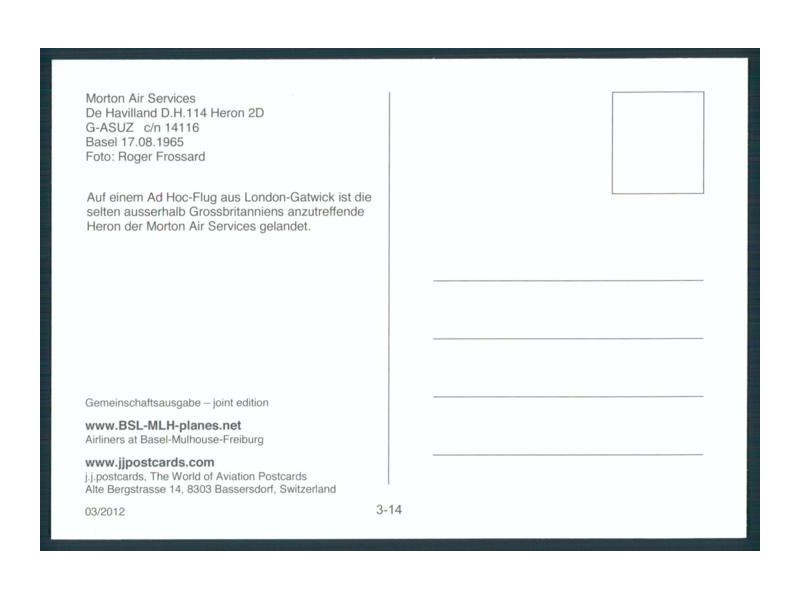 Morton Air Services
De Havilland D.H.114 Heron 2D
G-ASUZ c/n 14116
Basel 17.08.1965
Foto: Roger Frossard

Auf einem Ad Hoc-Flug aus London-Gatwick ist die selten ausserhalb Grossbritanniens anzutreffende Heron der Morton Air Services gelandet.

Gemeinschaftsausgabe – joint edition

www.BSL-MLH-planes.net
Airliners at Basel-Mulhouse-Freiburg

www.jjpostcards.com
j.j.postcards, The World of Aviation Postcards
Alte Bergstrasse 14, 8303 Bassersdorf, Switzerland

03/2012

3-14